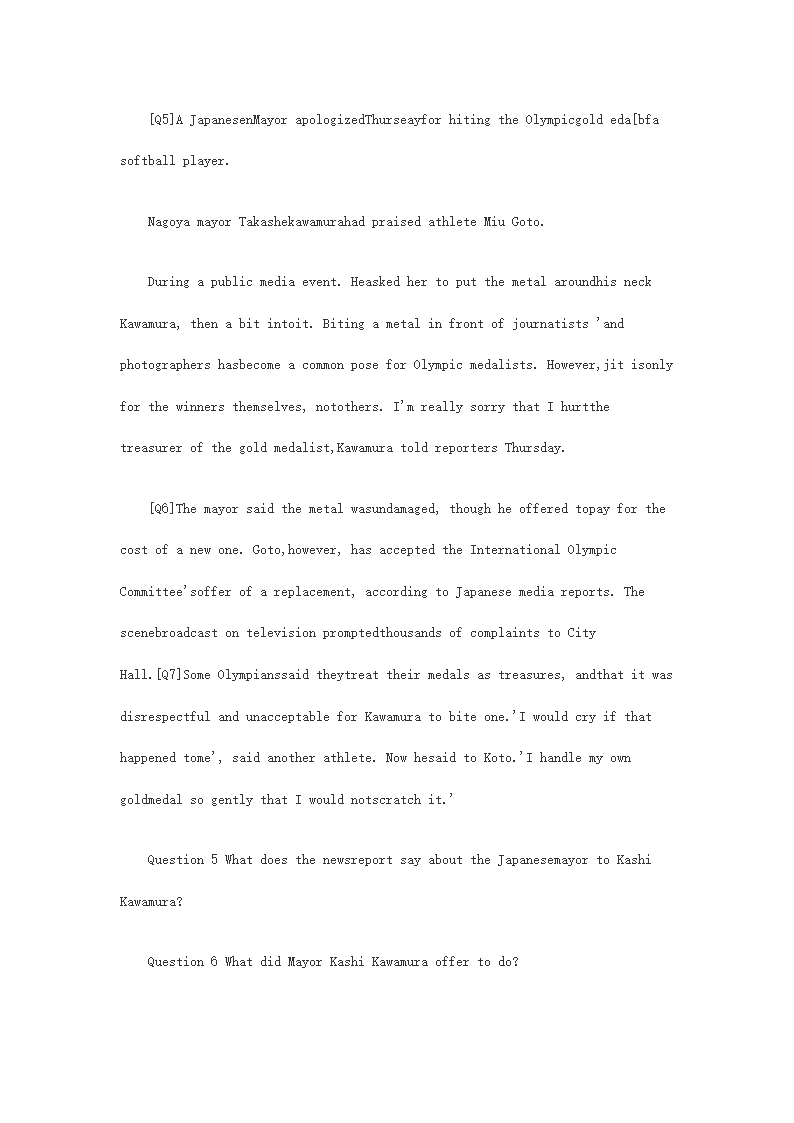 [Q5]A JapanesenMayor apologizedThurseayfor hiting the Olympicgold eda[bfa softball player.

Nagoya mayor Takashekawamurahad praised athlete Miu Goto.

During a public media event. Heasked her to put the metal aroundhis neck Kawamura, then a bit intoit. Biting a metal in front of journatists 'and photographers hasbecome a common pose for Olympic medalists. However,jit isonly for the winners themselves, notothers. I'm really sorry that I hurtthe treasurer of the gold medalist,Kawamura told reporters Thursday.

[Q6]The mayor said the metal wasundamaged, though he offered topay for the cost of a new one. Goto,however, has accepted the International Olympic Committee'soffer of a replacement, according to Japanese media reports. The scenebroadcast on television promptedthousands of complaints to City Hall.[Q7]Some Olympianssaid theytreat their medals as treasures, andthat it was disrespectful and unacceptable for Kawamura to bite one.'I would cry if that happened tome', said another athlete. Now hesaid to Koto.'I handle my own goldmedal so gently that I would notscratch it.'

Question 5 What does the newsreport say about the Japanesemayor to Kashi Kawamura?

Question 6 What did Mayor Kashi Kawamura offer to do?